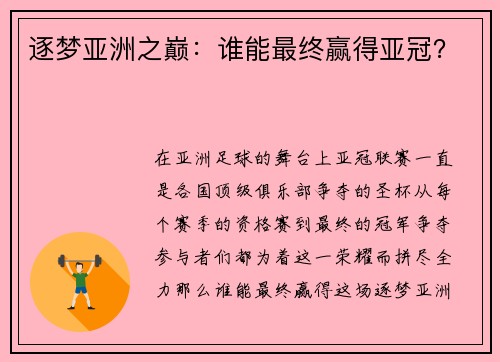 逐梦亚洲之巅：谁能最终赢得亚冠？

在亚洲足球的舞台上亚冠联赛一直是各国顶级俱乐部争夺的圣杯从每个赛季的资格赛到最终的冠军争夺参与者们都为着这一荣耀而拼尽全力那么谁能最终赢得这场逐梦亚洲